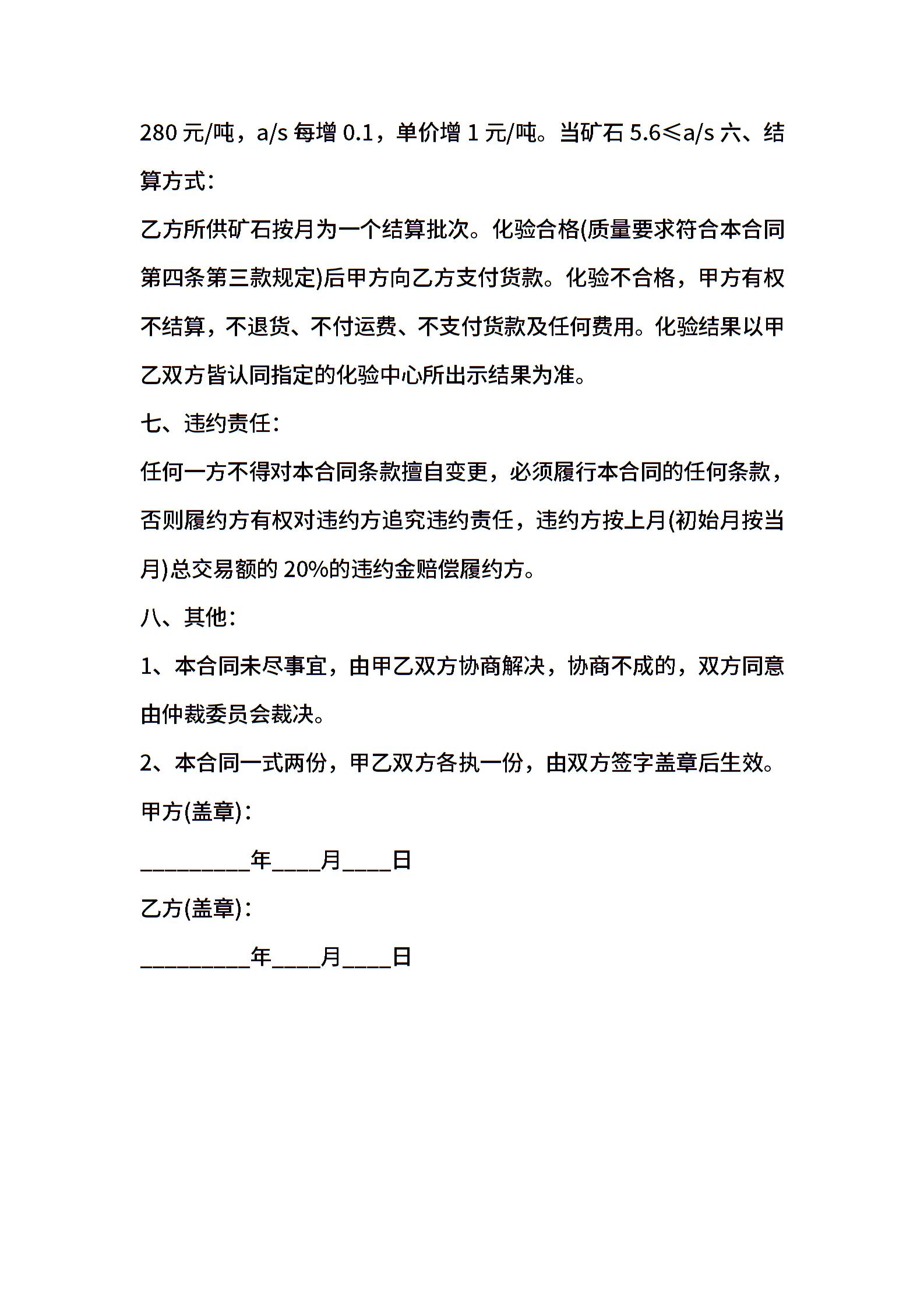 280 元/吨，a/s 每增 0.1，单价增 1 元/吨。当矿石 5.6≤a/s 六、结算方式：

乙方所供矿石按月为一个结算批次。化验合格(质量要求符合本合同第四条第三款规定)后甲方向乙方支付货款。化验不合格，甲方有权不结算，不退货、不付运费、不支付货款及任何费用。化验结果以甲乙双方皆认同指定的化验中心所出示结果为准。

七、违约责任：

任何一方不得对本合同条款擅自变更，必须履行本合同的任何条款，否则履约方有权对违约方追究违约责任，违约方按上月(初始月按当月)总交易额的 20%的违约金赔偿履约方。

八、其他：

1、本合同未尽事宜，由甲乙双方协商解决，协商不成的，双方同意由仲裁委员会裁决。

2、本合同一式两份，甲乙双方各执一份，由双方签字盖章后生效。

甲方(盖章)：

_________年____月____日

乙方(盖章)：

_________年____月____日